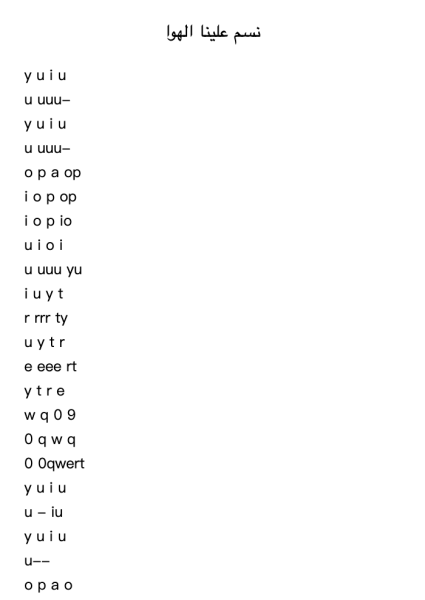 نسم علينا الهوا

y u i u
u uuu–
y u i u
u uuu–
o p a op
i o p op
i o p io
u i o i
u uuu yu
i u y t
r rrr ty
u y t r
e eee rt
y t r e
w q 0 9
0 q w q
0 0qwert
y u i u
u – iu
y u i u
u––
o p a o